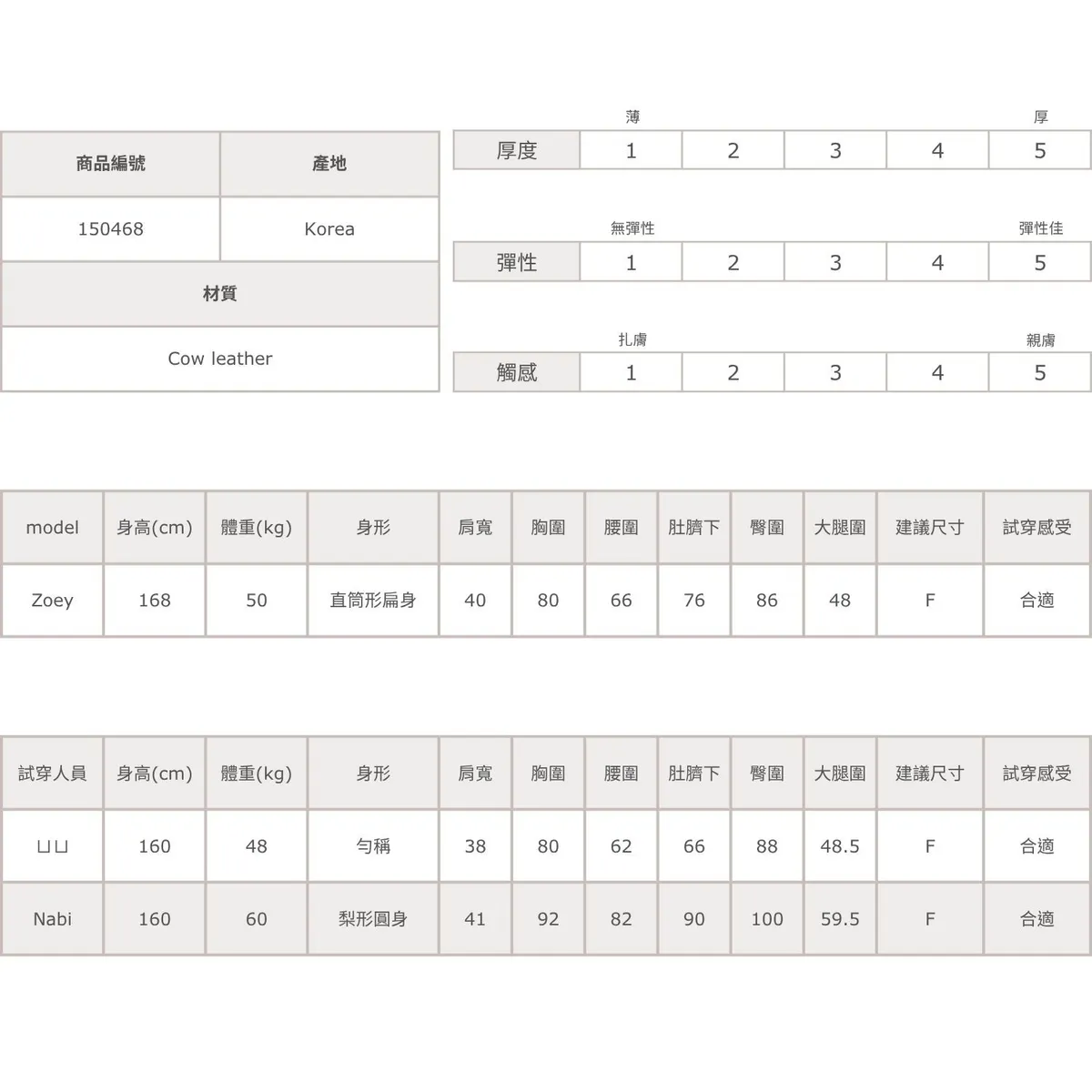 | 商品編號 | 產地 |
|---|---|
| 150468 | Korea |
| 材質 | |
| Cow leather | |

薄 厚

| 厚度 | 1 | 2 | 3 | 4 | 5 |
|---|---|---|---|---|---|

無彈性 彈性佳

| 彈性 | 1 | 2 | 3 | 4 | 5 |
|---|---|---|---|---|---|

扎膚 親膚

| 觸感 | 1 | 2 | 3 | 4 | 5 |
|---|---|---|---|---|---|

| model | 身高(cm) | 體重(kg) | 身形 | 肩寬 | 胸圍 | 腰圍 | 肚臍下 | 臀圍 | 大腿圍 | 建議尺寸 | 試穿感受 |
|---|---|---|---|---|---|---|---|---|---|---|---|
| Zoey | 168 | 50 | 直筒形扁身 | 40 | 80 | 66 | 76 | 86 | 48 | F | 合適 |

| 試穿人員 | 身高(cm) | 體重(kg) | 身形 | 肩寬 | 胸圍 | 腰圍 | 肚臍下 | 臀圍 | 大腿圍 | 建議尺寸 | 試穿感受 |
|---|---|---|---|---|---|---|---|---|---|---|---|
| ㄩㄩ | 160 | 48 | 勻稱 | 38 | 80 | 62 | 66 | 88 | 48.5 | F | 合適 |
| Nabi | 160 | 60 | 梨形圓身 | 41 | 92 | 82 | 90 | 100 | 59.5 | F | 合適 |